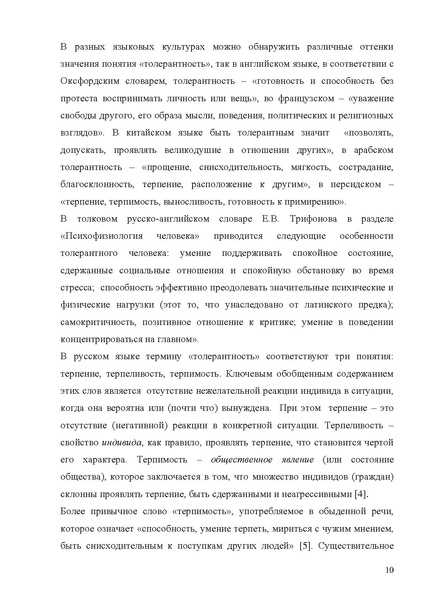 В разных языковых культурах можно обнаружить различные оттенки значения понятия «толерантность», так в английском языке, в соответствии с Оксфордским словарем, толерантность – «готовность и способность без протеста воспринимать личность или вещь», во французском – «уважение свободы другого, его образа мысли, поведения, политических и религиозных взглядов». В китайском языке быть толерантным значит «позволять, допускать, проявлять великодушие в отношении других», в арабском толерантность – «прощение, снисходительность, мягкость, сострадание, благосклонность, терпение, расположение к другим», в персидском – «терпение, терпимость, выносливость, готовность к примирению».
В толковом русско-английском словаре Е.В. Трифонова в разделе «Психофизиология человека» приводится следующие особенности толерантного человека: умение поддерживать спокойное состояние, сдержанные социальные отношения и спокойную обстановку во время стресса; способность эффективно преодолевать значительные психические и физические нагрузки (этот то, что унаследовано от латинского предка); самокритичность, позитивное отношение к критике; умение в поведении концентрироваться на главном».
В русском языке термину «толерантность» соответствуют три понятия: терпение, терпеливость, терпимость. Ключевым обобщенным содержанием этих слов является отсутствие нежелательной реакции индивида в ситуации, когда она вероятна или (почти что) вынуждена. При этом терпение – это отсутствие (негативной) реакции в конкретной ситуации. Терпеливость – свойство индивида, как правило, проявлять терпение, что становится чертой его характера. Терпимость – общественное явление (или состояние общества), которое заключается в том, что множество индивидов (граждан) склонны проявлять терпение, быть сдержанными и неагрессивными [4].
Более привычное слово «терпимость», употребляемое в обыденной речи, которое означает «способность, умение терпеть, мириться с чужим мнением, быть снисходительным к поступкам других людей» [5]. Существительное

10